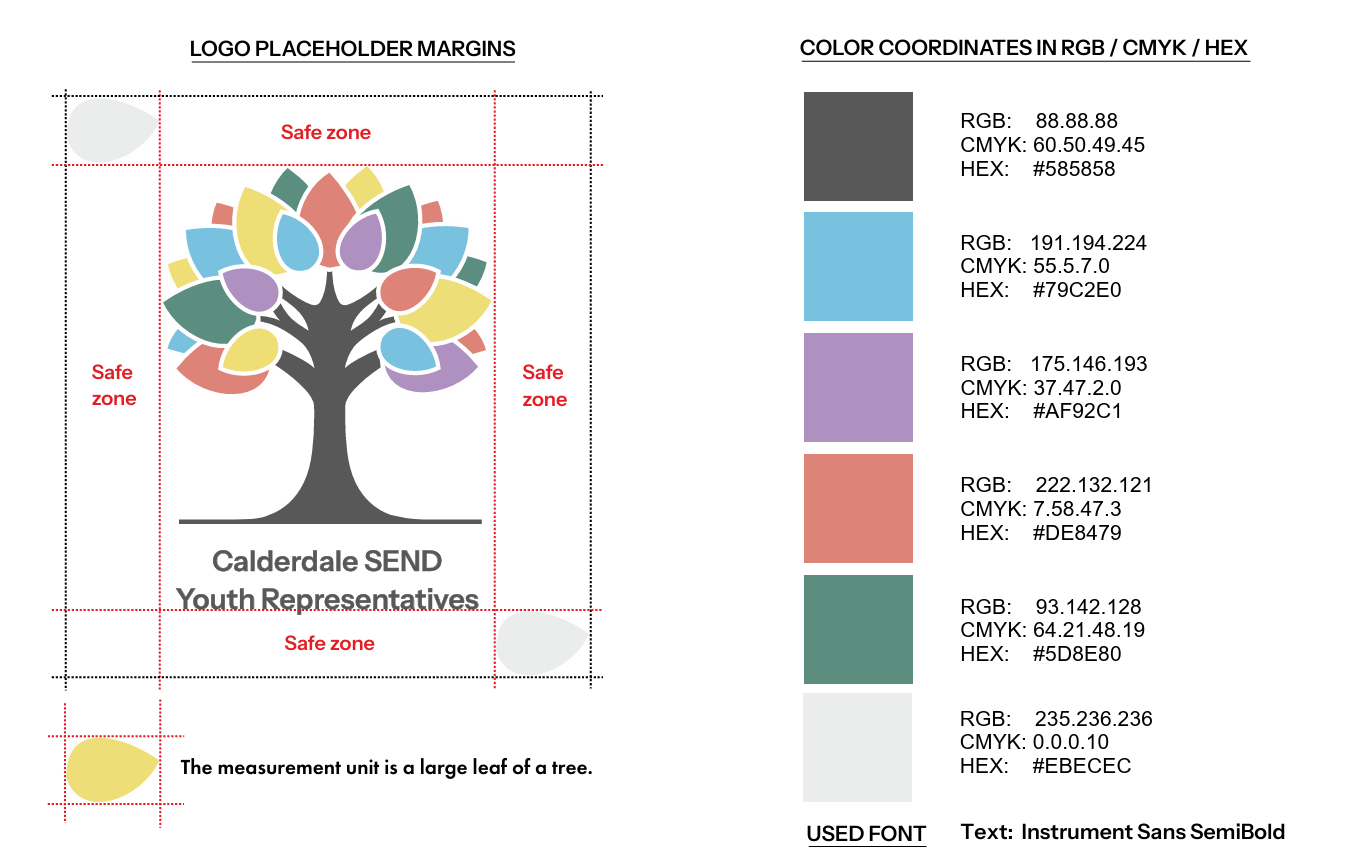 LOGO PLACEHOLDER MARGINS

Safe zone

Safe zone

Safe zone

Calderdale SEND Youth Representatives

Safe zone

The measurement unit is a large leaf of a tree.

COLOR COORDINATES IN RGB / CMYK / HEX

RGB: 88.88.88
CMYK: 60.50.49.45
HEX: #585858

RGB: 191.194.224
CMYK: 55.5.7.0
HEX: #79C2E0

RGB: 175.146.193
CMYK: 37.47.2.0
HEX: #AF92C1

RGB: 222.132.121
CMYK: 7.58.47.3
HEX: #DE8479

RGB: 93.142.128
CMYK: 64.21.48.19
HEX: #5D8E80

RGB: 235.236.236
CMYK: 0.0.0.10
HEX: #EBECEC

USED FONT Text: Instrument Sans SemiBold